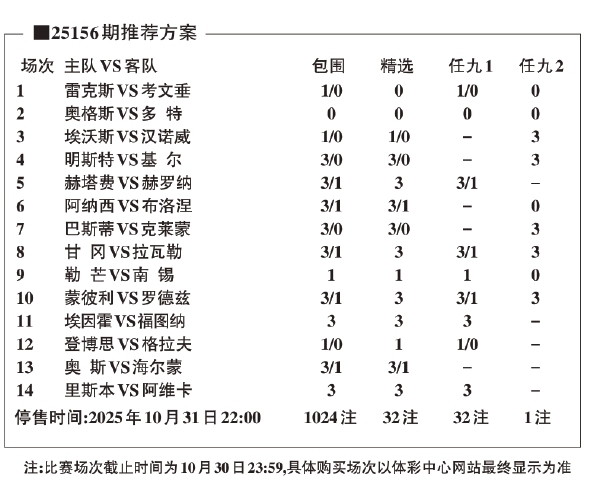 ■25156期推荐方案

| 场次 | 主队VS客队 | 包围 | 精选 | 任九1 | 任九2 |
|---|---|---|---|---|---|
| 1 | 雷克斯VS考文垂 | 1/0 | 0 | 1/0 | 0 |
| 2 | 奥格斯VS多 特 | 0 | 0 | 0 | 0 |
| 3 | 埃沃斯VS汉诺威 | 1/0 | 1/0 | – | 3 |
| 4 | 明斯特VS基 尔 | 3/0 | 3/0 | – | 3 |
| 5 | 赫塔费VS赫罗纳 | 3/1 | 3 | 3/1 | – |
| 6 | 阿纳西VS布洛涅 | 3/1 | 3/1 | – | 0 |
| 7 | 巴斯蒂VS克莱蒙 | 3/0 | 3/0 | – | 3 |
| 8 | 甘 冈VS拉瓦勒 | 3/1 | 3 | 3/1 | 3 |
| 9 | 勒 芒VS南 锡 | 1 | 1 | 1 | 0 |
| 10 | 蒙彼利VS罗德兹 | 3/1 | 3 | 3/1 | 3 |
| 11 | 埃因霍VS福图纳 | 3 | 3 | 3 | – |
| 12 | 登博思VS格拉夫 | 1/0 | 1 | 1/0 | – |
| 13 | 奥 斯VS海尔蒙 | 3/1 | 3/1 | – | – |
| 14 | 里斯本VS阿维卡 | 3 | 3 | 3 | – |
| 停售时间:2025年10月31日22:00 | | 1024注 | 32注 | 32注 | 1注 |

注:比赛场次截止时间为10月30日23:59,具体购买场次以体彩中心网站最终显示为准